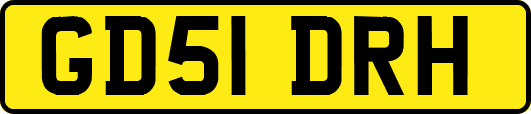 GD51 DRH